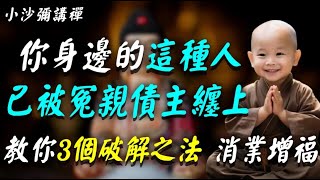 小沙彌講禪

你身邊的這種人

已被冤親債主纏上

教你3個破解之法 消業增福